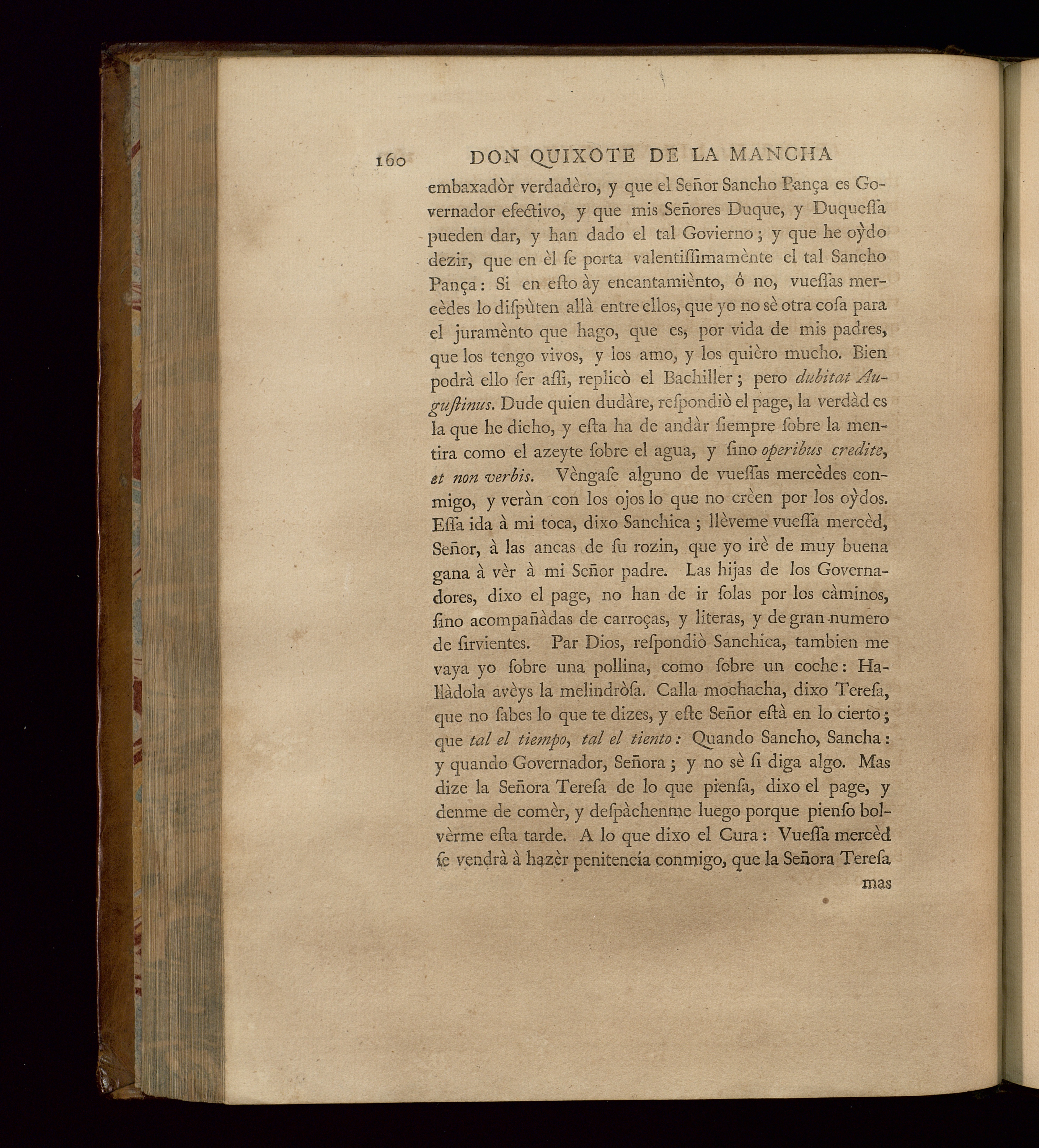 160 DON QUIXOTE DE LA MANCHA

embaxadòr verdadèro, y que el Señor Sancho Pança es Governador efectivo, y que mis Señores Duque, y Duqueſſa pueden dar, y han dado el tal Govierno; y que he oỳdo dezir, que en èl ſe porta valentiſſimamènte el tal Sancho Pança: Si en eſto ày encantamiènto, ô no, vueſſas mercèdes lo diſpùten allà entre ellos, que yo no sè otra coſa para el juramènto que hago, que es, por vida de mis padres, que los tengo vivos, y los amo, y los quièro mucho. Bien podrà ello ſer aſſi, replicò el Bachiller; pero dubitat Auguſtinus. Dude quien dudàre, reſpondiò el page, la verdàd es la que he dicho, y eſta ha de andàr ſiempre ſobre la mentira como el azeyte ſobre el agua, y ſino operibus credite, et non verbis. Vèngaſe alguno de vueſſas mercèdes conmigo, y veràn con los ojos lo que no crèen por los oỳdos. Eſſa ida à mi toca, dixo Sanchica; llèveme vueſſa mercèd, Señor, à las ancas de ſu rozin, que yo irè de muy buena gana à vèr à mi Señor padre. Las hijas de los Governadores, dixo el page, no han de ir ſolas por los càminos, ſino acompañàdas de carroças, y literas, y de gran numero de ſirvientes. Par Dios, reſpondiò Sanchica, tambien me vaya yo ſobre una pollina, como ſobre un coche: Hallàdola avèys la melindròſa. Calla mochacha, dixo Tereſa, que no ſabes lo que te dizes, y eſte Señor eſtà en lo cierto; que tal el tiempo, tal el tiento: Quando Sancho, Sancha: y quando Governador, Señora; y no sè ſi diga algo. Mas dize la Señora Tereſa de lo que pienſa, dixo el page, y denme de comèr, y deſpàchenme luego porque pienſo bolvèrme eſta tarde. A lo que dixo el Cura: Vueſſa mercèd ſe vendrà à hazèr penitencia conmigo, que la Señora Tereſa

mas